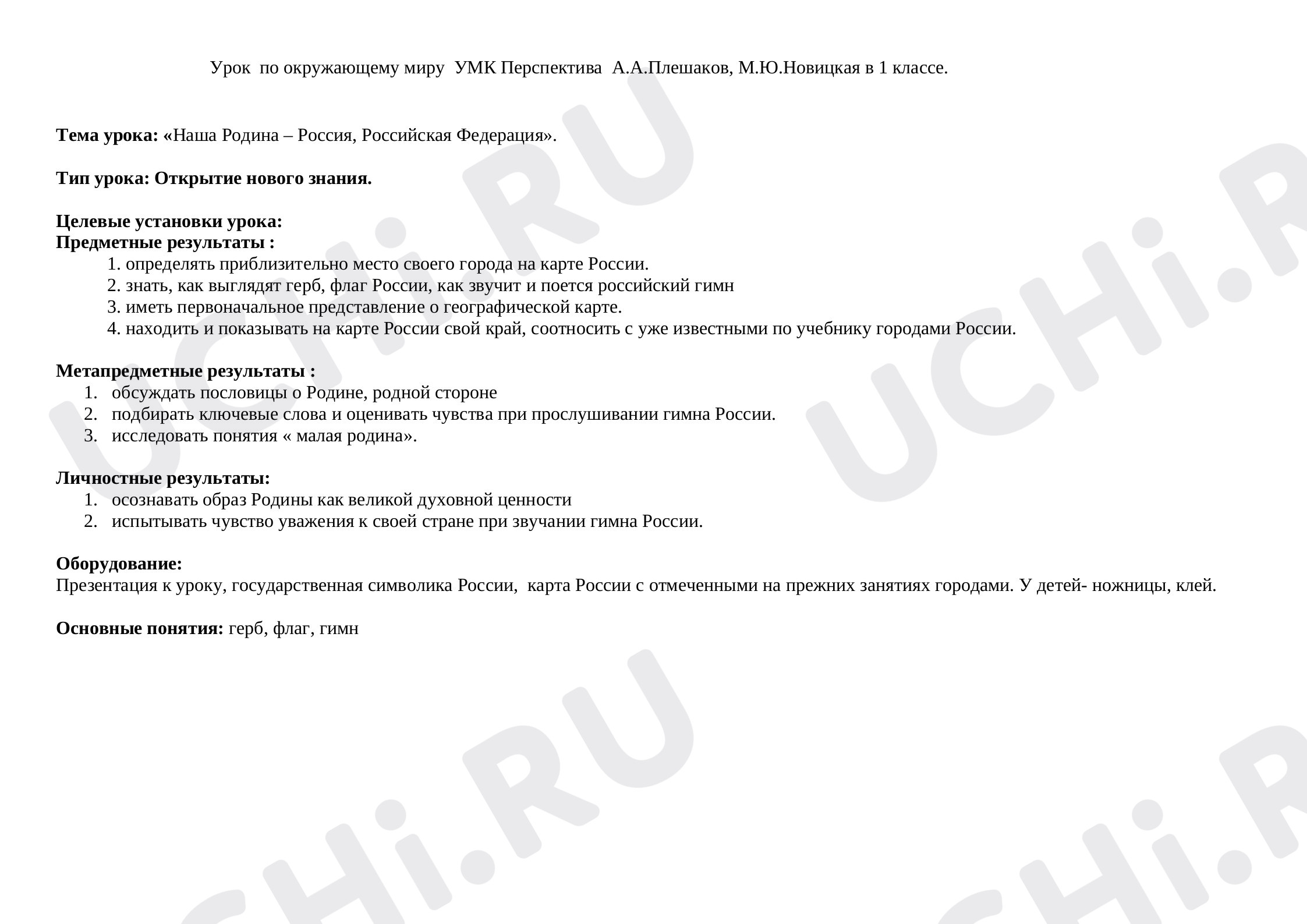 Урок по окружающему миру УМК Перспектива А.А.Плешаков, М.Ю.Новицкая в 1 классе.

Тема урока: «Наша Родина – Россия, Российская Федерация».

Тип урока: Открытие нового знания.

Целевые установки урока:
Предметные результаты :
1. определять приблизительно место своего города на карте России.
2. знать, как выглядят герб, флаг России, как звучит и поется российский гимн
3. иметь первоначальное представление о географической карте.
4. находить и показывать на карте России свой край, соотносить с уже известными по учебнику городами России.

Метапредметные результаты :
1. обсуждать пословицы о Родине, родной стороне
2. подбирать ключевые слова и оценивать чувства при прослушивании гимна России.
3. исследовать понятия « малая родина».

Личностные результаты:
1. осознавать образ Родины как великой духовной ценности
2. испытывать чувство уважения к своей стране при звучании гимна России.

Оборудование:
Презентация к уроку, государственная символика России, карта России с отмеченными на прежних занятиях городами. У детей- ножницы, клей.

Основные понятия: герб, флаг, гимн

UCHi.RU